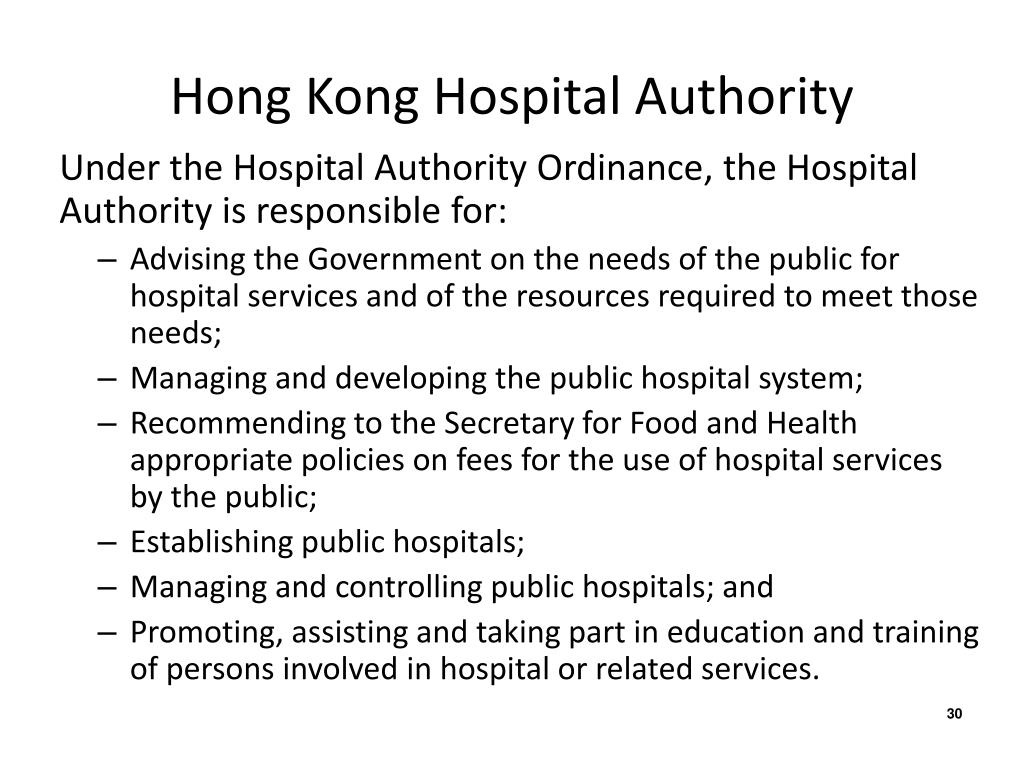 Hong Kong Hospital Authority

Under the Hospital Authority Ordinance, the Hospital Authority is responsible for:

– Advising the Government on the needs of the public for hospital services and of the resources required to meet those needs;
– Managing and developing the public hospital system;
– Recommending to the Secretary for Food and Health appropriate policies on fees for the use of hospital services by the public;
– Establishing public hospitals;
– Managing and controlling public hospitals; and
– Promoting, assisting and taking part in education and training of persons involved in hospital or related services.

30